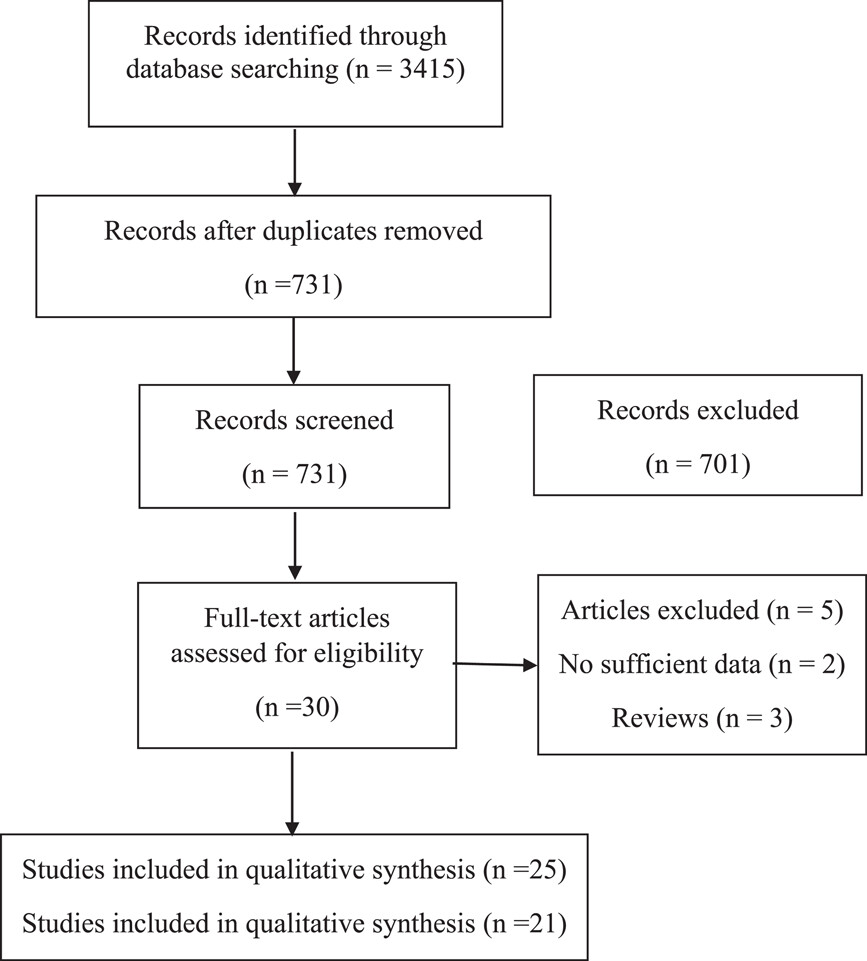 Records identified through database searching (n = 3415)

Records after duplicates removed

(n =731)

Records screened

(n = 731)

Records excluded

(n = 701)

Full-text articles assessed for eligibility

(n =30)

Articles excluded (n = 5)

No sufficient data (n = 2)

Reviews (n = 3)

Studies included in qualitative synthesis (n =25)

Studies included in qualitative synthesis (n =21)